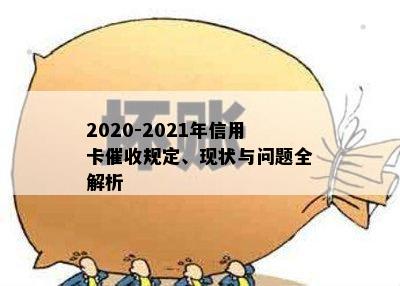 坏账

2020-2021年信用卡催收规定、现状与问题全解析